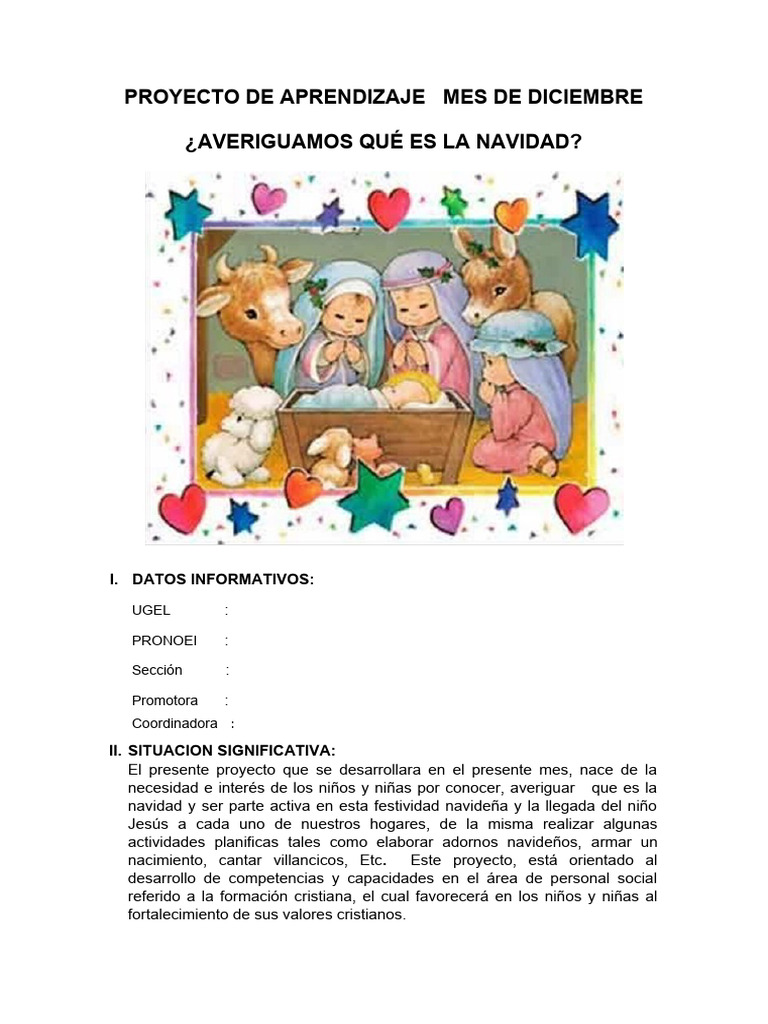 PROYECTO DE APRENDIZAJE MES DE DICIEMBRE

¿AVERIGUAMOS QUÉ ES LA NAVIDAD?

I. DATOS INFORMATIVOS:

UGEL :

PRONOEI :

Sección :

Promotora :

Coordinadora :

II. SITUACION SIGNIFICATIVA:
El presente proyecto que se desarrollara en el presente mes, nace de la necesidad e interés de los niños y niñas por conocer, averiguar que es la navidad y ser parte activa en esta festividad navideña y la llegada del niño Jesús a cada uno de nuestros hogares, de la misma realizar algunas actividades planificas tales como elaborar adornos navideños, armar un nacimiento, cantar villancicos, Etc. Este proyecto, está orientado al desarrollo de competencias y capacidades en el área de personal social referido a la formación cristiana, el cual favorecerá en los niños y niñas al fortalecimiento de sus valores cristianos.